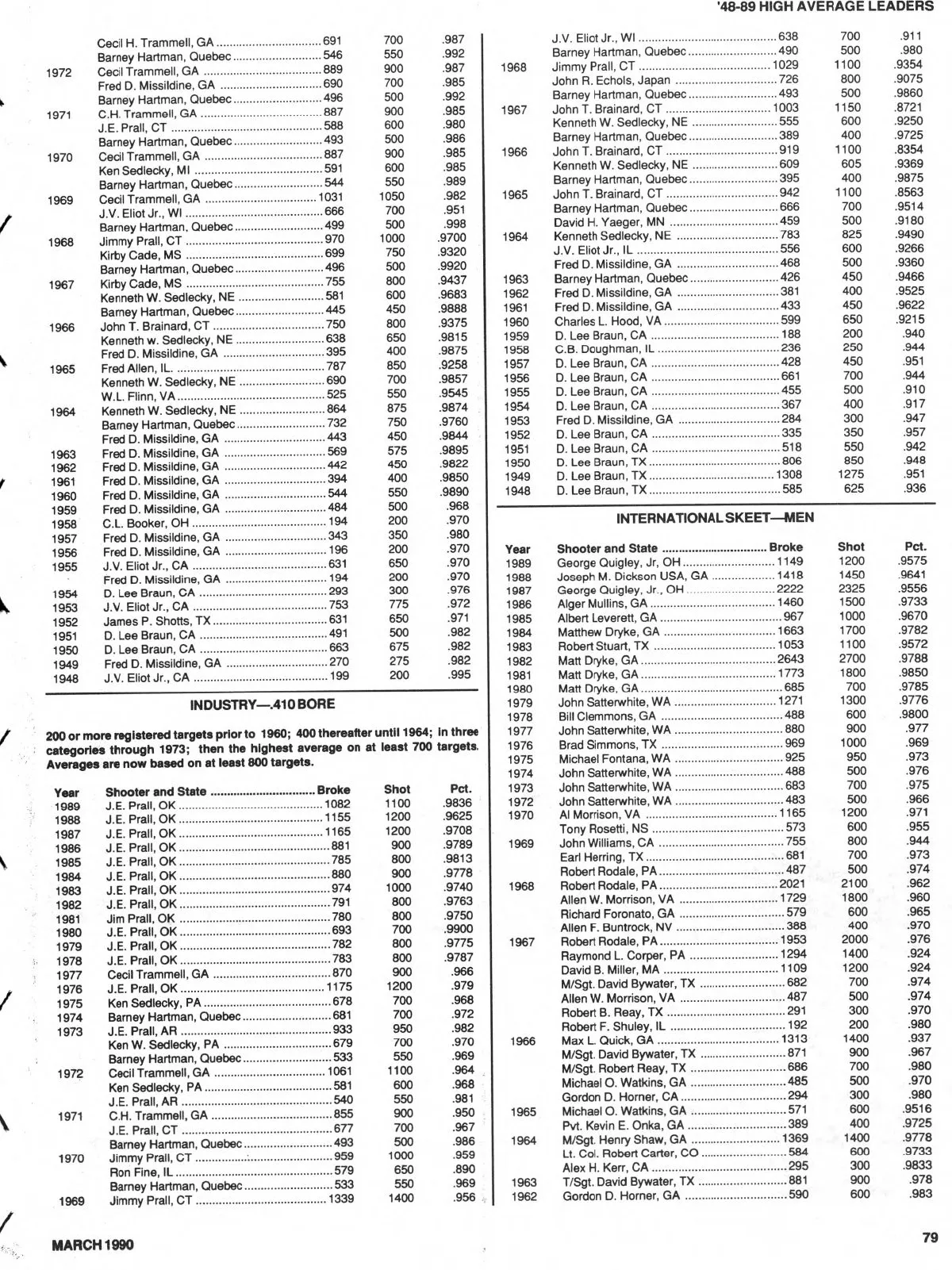 '48-89 HIGH AVERAGE LEADERS

| | | | | |
|---|---|---|---|---|
| | Cecil H. Trammell, GA | 691 | 700 | .987 |
| | Barney Hartman, Quebec | 546 | 550 | .992 |
| 1972 | Cecil Trammell, GA | 889 | 900 | .987 |
| | Fred D. Missildine, GA | 690 | 700 | .985 |
| | Barney Hartman, Quebec | 496 | 500 | .992 |
| 1971 | C.H. Trammell, GA | 887 | 900 | .985 |
| | J.E. Prall, CT | 588 | 600 | .980 |
| | Barney Hartman, Quebec | 493 | 500 | .986 |
| 1970 | Cecil Trammell, GA | 887 | 900 | .985 |
| | Ken Sedlecky, MI | 591 | 600 | .985 |
| | Barney Hartman, Quebec | 544 | 550 | .989 |
| 1969 | Cecil Trammell, GA | 1031 | 1050 | .982 |
| | J.V. Eliot Jr., WI | 666 | 700 | .951 |
| | Barney Hartman, Quebec | 499 | 500 | .998 |
| 1968 | Jimmy Prall, CT | 970 | 1000 | .9700 |
| | Kirby Cade, MS | 699 | 750 | .9320 |
| | Barney Hartman, Quebec | 496 | 500 | .9920 |
| 1967 | Kirby Cade, MS | 755 | 800 | .9437 |
| | Kenneth W. Sedlecky, NE | 581 | 600 | .9683 |
| | Barney Hartman, Quebec | 445 | 450 | .9888 |
| 1966 | John T. Brainard, CT | 750 | 800 | .9375 |
| | Kenneth w. Sedlecky, NE | 638 | 650 | .9815 |
| | Fred D. Missildine, GA | 395 | 400 | .9875 |
| 1965 | Fred Allen, IL. | 787 | 850 | .9258 |
| | Kenneth W. Sedlecky, NE | 690 | 700 | .9857 |
| | W.L. Flinn, VA | 525 | 550 | .9545 |
| 1964 | Kenneth W. Sedlecky, NE | 864 | 875 | .9874 |
| | Barney Hartman, Quebec | 732 | 750 | .9760 |
| | Fred D. Missildine, GA | 443 | 450 | .9844 |
| 1963 | Fred D. Missildine, GA | 569 | 575 | .9895 |
| 1962 | Fred D. Missildine, GA | 442 | 450 | .9822 |
| 1961 | Fred D. Missildine, GA | 394 | 400 | .9850 |
| 1960 | Fred D. Missildine, GA | 544 | 550 | .9890 |
| 1959 | Fred D. Missildine, GA | 484 | 500 | .968 |
| 1958 | C.L. Booker, OH | 194 | 200 | .970 |
| 1957 | Fred D. Missildine, GA | 343 | 350 | .980 |
| 1956 | Fred D. Missildine, GA | 196 | 200 | .970 |
| 1955 | J.V. Eliot Jr., CA | 631 | 650 | .970 |
| | Fred D. Missildine, GA | 194 | 200 | .970 |
| 1954 | D. Lee Braun, CA | 293 | 300 | .976 |
| 1953 | J.V. Eliot Jr., CA | 753 | 775 | .972 |
| 1952 | James P. Shotts, TX | 631 | 650 | .971 |
| 1951 | D. Lee Braun, CA | 491 | 500 | .982 |
| 1950 | D. Lee Braun, CA | 663 | 675 | .982 |
| 1949 | Fred D. Missildine, GA | 270 | 275 | .982 |
| 1948 | J.V. Eliot Jr., CA | 199 | 200 | .995 |

INDUSTRY—.410 BORE

200 or more registered targets prior to 1960; 400 thereafter until 1964; in three categories through 1973; then the highest average on at least 700 targets. Averages are now based on at least 800 targets.

| Year | Shooter and State | Broke | Shot | Pct. |
|---|---|---|---|---|
| 1989 | J.E. Prall, OK | 1082 | 1100 | .9836 |
| 1988 | J.E. Prall, OK | 1155 | 1200 | .9625 |
| 1987 | J.E. Prall, OK | 1165 | 1200 | .9708 |
| 1986 | J.E. Prall, OK | 881 | 900 | .9789 |
| 1985 | J.E. Prall, OK | 785 | 800 | .9813 |
| 1984 | J.E. Prall, OK | 880 | 900 | .9778 |
| 1983 | J.E. Prall, OK | 974 | 1000 | .9740 |
| 1982 | J.E. Prall, OK | 791 | 800 | .9763 |
| 1981 | Jim Prall, OK | 780 | 800 | .9750 |
| 1980 | J.E. Prall, OK | 693 | 700 | .9900 |
| 1979 | J.E. Prall, OK | 782 | 800 | .9775 |
| 1978 | J.E. Prall, OK | 783 | 800 | .9787 |
| 1977 | Cecil Trammell, GA | 870 | 900 | .966 |
| 1976 | J.E. Prall, OK | 1175 | 1200 | .979 |
| 1975 | Ken Sedlecky, PA | 678 | 700 | .968 |
| 1974 | Barney Hartman, Quebec | 681 | 700 | .972 |
| 1973 | J.E. Prall, AR | 933 | 950 | .982 |
| | Ken W. Sedlecky, PA | 679 | 700 | .970 |
| | Barney Hartman, Quebec | 533 | 550 | .969 |
| 1972 | Cecil Trammell, GA | 1061 | 1100 | .964 |
| | Ken Sedlecky, PA | 581 | 600 | .968 |
| | J.E. Prall, AR | 540 | 550 | .981 |
| 1971 | C.H. Trammell, GA | 855 | 900 | .950 |
| | J.E. Prall, CT | 677 | 700 | .967 |
| | Barney Hartman, Quebec | 493 | 500 | .986 |
| 1970 | Jimmy Prall, CT | 959 | 1000 | .959 |
| | Ron Fine, IL | 579 | 650 | .890 |
| | Barney Hartman, Quebec | 533 | 550 | .969 |
| 1969 | Jimmy Prall, CT | 1339 | 1400 | .956 |

| | | | | |
|---|---|---|---|---|
| | J.V. Eliot Jr., WI | 638 | 700 | .911 |
| | Barney Hartman, Quebec | 490 | 500 | .980 |
| 1968 | Jimmy Prall, CT | 1029 | 1100 | .9354 |
| | John R. Echols, Japan | 726 | 800 | .9075 |
| | Barney Hartman, Quebec | 493 | 500 | .9860 |
| 1967 | John T. Brainard, CT | 1003 | 1150 | .8721 |
| | Kenneth W. Sedlecky, NE | 555 | 600 | .9250 |
| | Barney Hartman, Quebec | 389 | 400 | .9725 |
| 1966 | John T. Brainard, CT | 919 | 1100 | .8354 |
| | Kenneth W. Sedlecky, NE | 609 | 605 | .9369 |
| | Barney Hartman, Quebec | 395 | 400 | .9875 |
| 1965 | John T. Brainard, CT | 942 | 1100 | .8563 |
| | Barney Hartman, Quebec | 666 | 700 | .9514 |
| | David H. Yaeger, MN | 459 | 500 | .9180 |
| 1964 | Kenneth Sedlecky, NE | 783 | 825 | .9490 |
| | J.V. Eliot Jr., IL | 556 | 600 | .9266 |
| | Fred D. Missildine, GA | 468 | 500 | .9360 |
| 1963 | Barney Hartman, Quebec | 426 | 450 | .9466 |
| 1962 | Fred D. Missildine, GA | 381 | 400 | .9525 |
| 1961 | Fred D. Missildine, GA | 433 | 450 | .9622 |
| 1960 | Charles L. Hood, VA | 599 | 650 | .9215 |
| 1959 | D. Lee Braun, CA | 188 | 200 | .940 |
| 1958 | C.B. Doughman, IL | 236 | 250 | .944 |
| 1957 | D. Lee Braun, CA | 428 | 450 | .951 |
| 1956 | D. Lee Braun, CA | 661 | 700 | .944 |
| 1955 | D. Lee Braun, CA | 455 | 500 | .910 |
| 1954 | D. Lee Braun, CA | 367 | 400 | .917 |
| 1953 | Fred D. Missildine, GA | 284 | 300 | .947 |
| 1952 | D. Lee Braun, CA | 335 | 350 | .957 |
| 1951 | D. Lee Braun, CA | 518 | 550 | .942 |
| 1950 | D. Lee Braun, TX | 806 | 850 | .948 |
| 1949 | D. Lee Braun, TX | 1308 | 1275 | .951 |
| 1948 | D. Lee Braun, TX | 585 | 625 | .936 |

INTERNATIONAL SKEET—MEN

| Year | Shooter and State | Broke | Shot | Pct. |
|---|---|---|---|---|
| 1989 | George Quigley, Jr, OH | 1149 | 1200 | .9575 |
| 1988 | Joseph M. Dickson USA, GA | 1418 | 1450 | .9641 |
| 1987 | George Quigley, Jr., OH | 2222 | 2325 | .9556 |
| 1986 | Alger Mullins, GA | 1460 | 1500 | .9733 |
| 1985 | Albert Leverett, GA | 967 | 1000 | .9670 |
| 1984 | Matthew Dryke, GA | 1663 | 1700 | .9782 |
| 1983 | Robert Stuart, TX | 1053 | 1100 | .9572 |
| 1982 | Matt Dryke, GA | 2643 | 2700 | .9788 |
| 1981 | Matt Dryke, GA | 1773 | 1800 | .9850 |
| 1980 | Matt Dryke, GA | 685 | 700 | .9785 |
| 1979 | John Satterwhite, WA | 1271 | 1300 | .9776 |
| 1978 | Bill Clemmons, GA | 488 | 600 | .9800 |
| 1977 | John Satterwhite, WA | 880 | 900 | .977 |
| 1976 | Brad Simmons, TX | 969 | 1000 | .969 |
| 1975 | Michael Fontana, WA | 925 | 950 | .973 |
| 1974 | John Satterwhite, WA | 488 | 500 | .976 |
| 1973 | John Satterwhite, WA | 683 | 700 | .975 |
| 1972 | John Satterwhite, WA | 483 | 500 | .966 |
| 1970 | Al Morrison, VA | 1165 | 1200 | .971 |
| | Tony Rosetti, NS | 573 | 600 | .955 |
| 1969 | John Williams, CA | 755 | 800 | .944 |
| | Earl Herring, TX | 681 | 700 | .973 |
| | Robert Rodale, PA | 487 | 500 | .974 |
| 1968 | Robert Rodale, PA | 2021 | 2100 | .962 |
| | Allen W. Morrison, VA | 1729 | 1800 | .960 |
| | Richard Foronato, GA | 579 | 600 | .965 |
| | Allen F. Buntrock, NV | 388 | 400 | .970 |
| 1967 | Robert Rodale, PA | 1953 | 2000 | .976 |
| | Raymond L. Corper, PA | 1294 | 1400 | .924 |
| | David B. Miller, MA | 1109 | 1200 | .924 |
| | M/Sgt. David Bywater, TX | 682 | 700 | .974 |
| | Allen W. Morrison, VA | 487 | 500 | .974 |
| | Robert B. Reay, TX | 291 | 300 | .970 |
| | Robert F. Shuley, IL | 192 | 200 | .980 |
| 1966 | Max L. Quick, GA | 1313 | 1400 | .937 |
| | M/Sgt. David Bywater, TX | 871 | 900 | .967 |
| | M/Sgt. Robert Reay, TX | 686 | 700 | .980 |
| | Michael O. Watkins, GA | 485 | 500 | .970 |
| | Gordon D. Horner, CA | 294 | 300 | .980 |
| 1965 | Michael O. Watkins, GA | 571 | 600 | .9516 |
| | Pvt. Kevin E. Onka, GA | 389 | 400 | .9725 |
| 1964 | M/Sgt. Henry Shaw, GA | 1369 | 1400 | .9778 |
| | Lt. Col. Robert Carter, CO | 584 | 600 | .9733 |
| | Alex H. Kerr, CA | 295 | 300 | .9833 |
| 1963 | T/Sgt. David Bywater, TX | 881 | 900 | .978 |
| 1962 | Gordon D. Horner, GA | 590 | 600 | .983 |

MARCH 1990

79